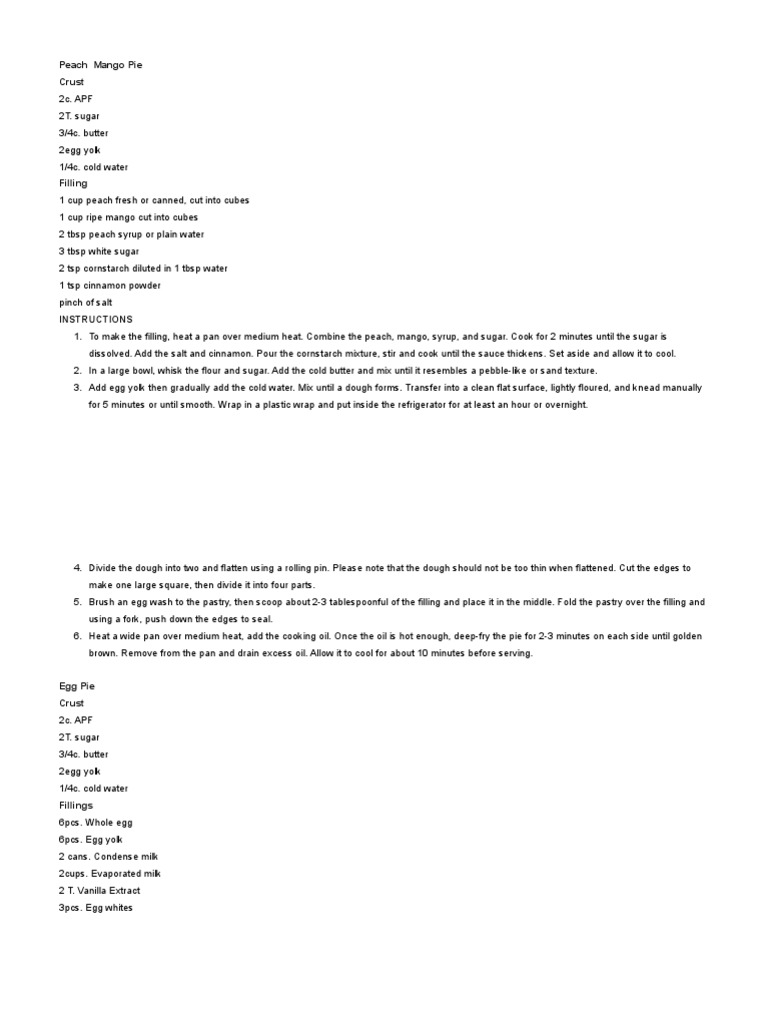 Peach Mango Pie
Crust
2c. APF
2T. sugar
3/4c. butter
2egg yolk
1/4c. cold water
Filling
1 cup peach fresh or canned, cut into cubes
1 cup ripe mango cut into cubes
2 tbsp peach syrup or plain water
3 tbsp white sugar
2 tsp cornstarch diluted in 1 tbsp water
1 tsp cinnamon powder
pinch of salt
INSTRUCTIONS

1. To make the filling, heat a pan over medium heat. Combine the peach, mango, syrup, and sugar. Cook for 2 minutes until the sugar is dissolved. Add the salt and cinnamon. Pour the cornstarch mixture, stir and cook until the sauce thickens. Set aside and allow it to cool.
2. In a large bowl, whisk the flour and sugar. Add the cold butter and mix until it resembles a pebble-like or sand texture.
3. Add egg yolk then gradually add the cold water. Mix until a dough forms. Transfer into a clean flat surface, lightly floured, and knead manually for 5 minutes or until smooth. Wrap in a plastic wrap and put inside the refrigerator for at least an hour or overnight.

4. Divide the dough into two and flatten using a rolling pin. Please note that the dough should not be too thin when flattened. Cut the edges to make one large square, then divide it into four parts.
5. Brush an egg wash to the pastry, then scoop about 2-3 tablespoonful of the filling and place it in the middle. Fold the pastry over the filling and using a fork, push down the edges to seal.
6. Heat a wide pan over medium heat, add the cooking oil. Once the oil is hot enough, deep-fry the pie for 2-3 minutes on each side until golden brown. Remove from the pan and drain excess oil. Allow it to cool for about 10 minutes before serving.

Egg Pie
Crust
2c. APF
2T. sugar
3/4c. butter
2egg yolk
1/4c. cold water
Fillings
6pcs. Whole egg
6pcs. Egg yolk
2 cans. Condense milk
2cups. Evaporated milk
2 T. Vanilla Extract
3pcs. Egg whites